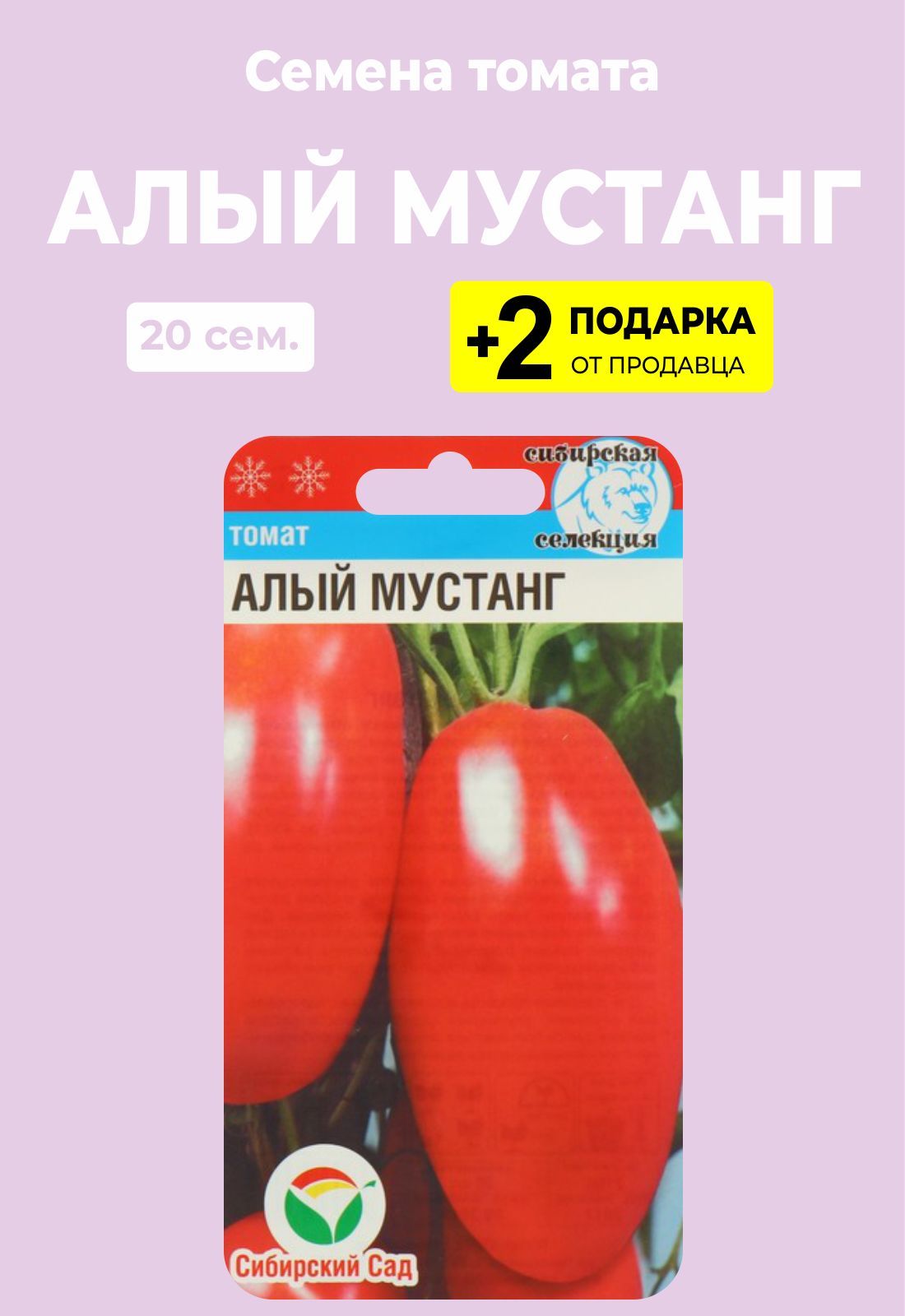 Семена томата

АЛЫЙ МУСТАНГ

20 сем.

+2 ПОДАРКА ОТ ПРОДАВЦА

сибирская селекция

томат

АЛЫЙ МУСТАНГ

Сибирский Сад